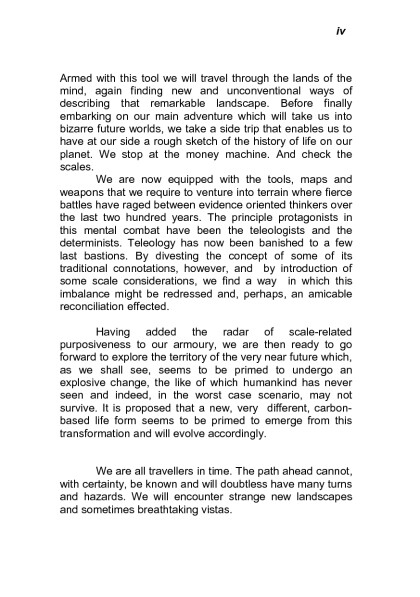 iv

Armed with this tool we will travel through the lands of the mind, again finding new and unconventional ways of describing that remarkable landscape. Before finally embarking on our main adventure which will take us into bizarre future worlds, we take a side trip that enables us to have at our side a rough sketch of the history of life on our planet. We stop at the money machine. And check the scales.

We are now equipped with the tools, maps and weapons that we require to venture into terrain where fierce battles have raged between evidence oriented thinkers over the last two hundred years. The principle protagonists in this mental combat have been the teleologists and the determinists. Teleology has now been banished to a few last bastions. By divesting the concept of some of its traditional connotations, however, and by introduction of some scale considerations, we find a way in which this imbalance might be redressed and, perhaps, an amicable reconciliation effected.

Having added the radar of scale-related purposiveness to our armoury, we are then ready to go forward to explore the territory of the very near future which, as we shall see, seems to be primed to undergo an explosive change, the like of which humankind has never seen and indeed, in the worst case scenario, may not survive. It is proposed that a new, very different, carbon-based life form seems to be primed to emerge from this transformation and will evolve accordingly.

We are all travellers in time. The path ahead cannot, with certainty, be known and will doubtless have many turns and hazards. We will encounter strange new landscapes and sometimes breathtaking vistas.